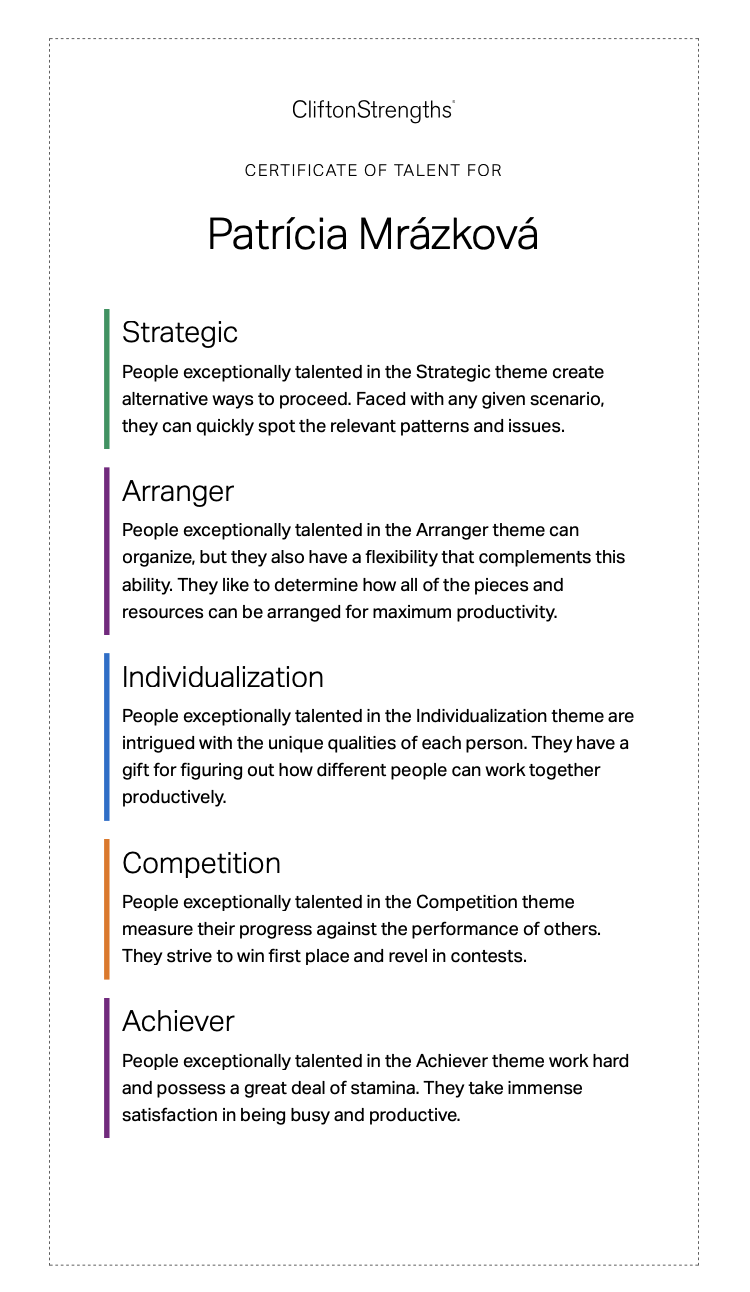 CliftonStrengths®

CERTIFICATE OF TALENT FOR

Patrícia Mrázková

Strategic

People exceptionally talented in the Strategic theme create alternative ways to proceed. Faced with any given scenario, they can quickly spot the relevant patterns and issues.

Arranger

People exceptionally talented in the Arranger theme can organize, but they also have a flexibility that complements this ability. They like to determine how all of the pieces and resources can be arranged for maximum productivity.

Individualization

People exceptionally talented in the Individualization theme are intrigued with the unique qualities of each person. They have a gift for figuring out how different people can work together productively.

Competition

People exceptionally talented in the Competition theme measure their progress against the performance of others. They strive to win first place and revel in contests.

Achiever

People exceptionally talented in the Achiever theme work hard and possess a great deal of stamina. They take immense satisfaction in being busy and productive.